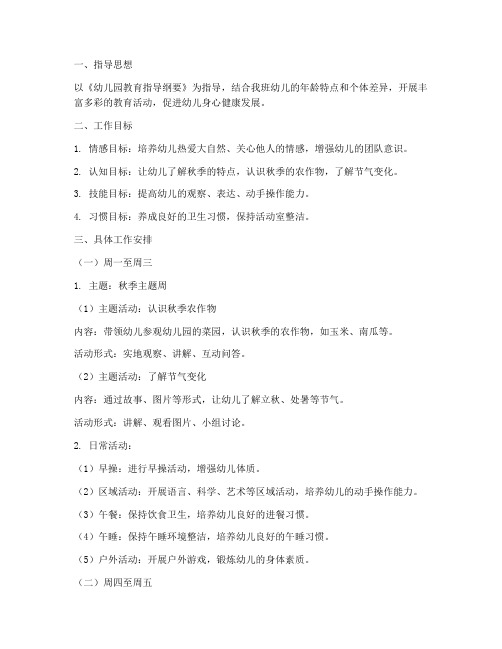 一、指导思想

以《幼儿园教育指导纲要》为指导，结合我班幼儿的年龄特点和个体差异，开展丰富多彩的教育活动，促进幼儿身心健康发展。

二、工作目标

1. 情感目标：培养幼儿热爱大自然、关心他人的情感，增强幼儿的团队意识。

2. 认知目标：让幼儿了解秋季的特点，认识秋季的农作物，了解节气变化。

3. 技能目标：提高幼儿的观察、表达、动手操作能力。

4. 习惯目标：养成良好的卫生习惯，保持活动室整洁。

三、具体工作安排

（一）周一至周三

1. 主题：秋季主题周

（1）主题活动：认识秋季农作物

内容：带领幼儿参观幼儿园的菜园，认识秋季的农作物，如玉米、南瓜等。

活动形式：实地观察、讲解、互动问答。

（2）主题活动：了解节气变化

内容：通过故事、图片等形式，让幼儿了解立秋、处暑等节气。

活动形式：讲解、观看图片、小组讨论。

2. 日常活动：

（1）早操：进行早操活动，增强幼儿体质。

（2）区域活动：开展语言、科学、艺术等区域活动，培养幼儿的动手操作能力。

（3）午餐：保持饮食卫生，培养幼儿良好的进餐习惯。

（4）午睡：保持午睡环境整洁，培养幼儿良好的午睡习惯。

（5）户外活动：开展户外游戏，锻炼幼儿的身体素质。

（二）周四至周五